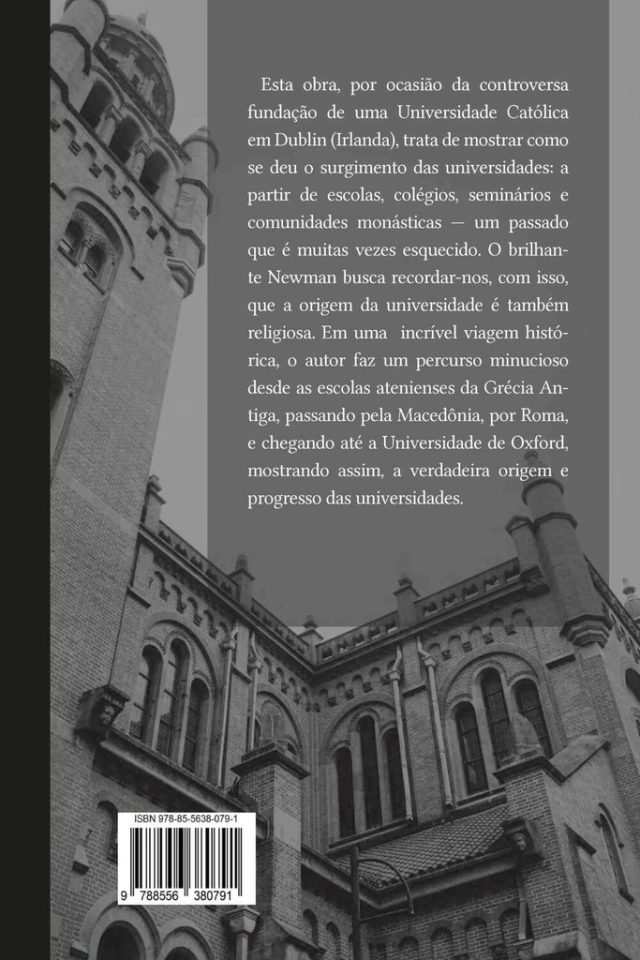 Esta obra, por ocasião da controversa fundação de uma Universidade Católica em Dublin (Irlanda), trata de mostrar como se deu o surgimento das universidades: a partir de escolas, colégios, seminários e comunidades monásticas — um passado que é muitas vezes esquecido. O brilhante Newman busca recordar-nos, com isso, que a origem da universidade é também religiosa. Em uma incrível viagem histórica, o autor faz um percurso minucioso desde as escolas atenienses da Grécia Antiga, passando pela Macedônia, por Roma, e chegando até a Universidade de Oxford, mostrando assim, a verdadeira origem e progresso das universidades.

ISBN 978-85-5638-079-1

9 788556 380791